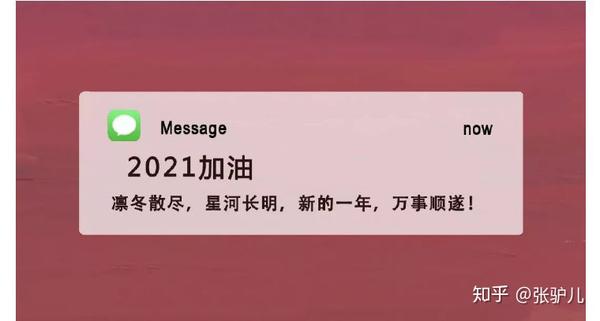 Message now

2021加油

凛冬散尽，星河长明，新的一年，万事顺遂！

知乎 @张驴儿